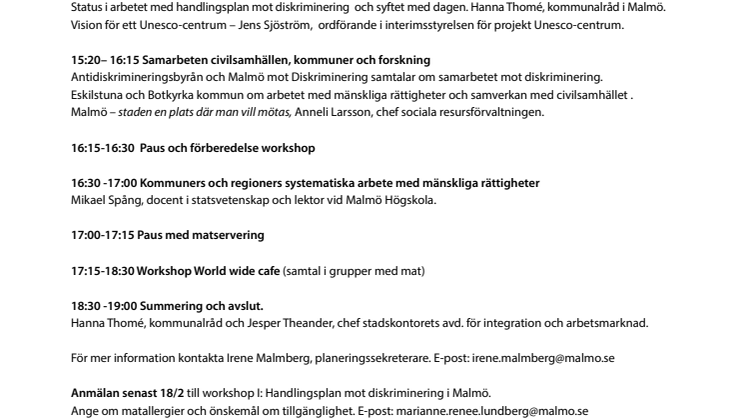 Status i arbetet med handlingsplan mot diskriminering och syftet med dagen. Hanna Thomé, kommunalråd i Malmö. Vision för ett Unesco-centrum – Jens Sjöström, ordförande i interimsstyrelsen för projekt Unesco-centrum.

15:20– 16:15 Samarbeten civilsamhällen, kommuner och forskning
Antidiskrimineringsbyrån och Malmö mot Diskriminering samtalar om samarbetet mot diskriminering.
Eskilstuna och Botkyrka kommun om arbetet med mänskliga rättigheter och samverkan med civilsamhället .
Malmö – staden en plats där man vill mötas, Anneli Larsson, chef sociala resursförvaltningen.

16:15-16:30 Paus och förberedelse workshop

16:30 -17:00 Kommuners och regioners systematiska arbete med mänskliga rättigheter
Mikael Spång, docent i statsvetenskap och lektor vid Malmö Högskola.

17:00-17:15 Paus med matservering

17:15-18:30 Workshop World wide cafe (samtal i grupper med mat)

18:30 -19:00 Summering och avslut.
Hanna Thomé, kommunalråd och Jesper Theander, chef stadskontorets avd. för integration och arbetsmarknad.

För mer information kontakta Irene Malmberg, planeringssekreterare. E-post: irene.malmberg@malmo.se

Anmälan senast 18/2 till workshop I: Handlingsplan mot diskriminering i Malmö.
Ange om matallergier och önskemål om tillgänglighet. E-post: marianne.renee.lundberg@malmo.se